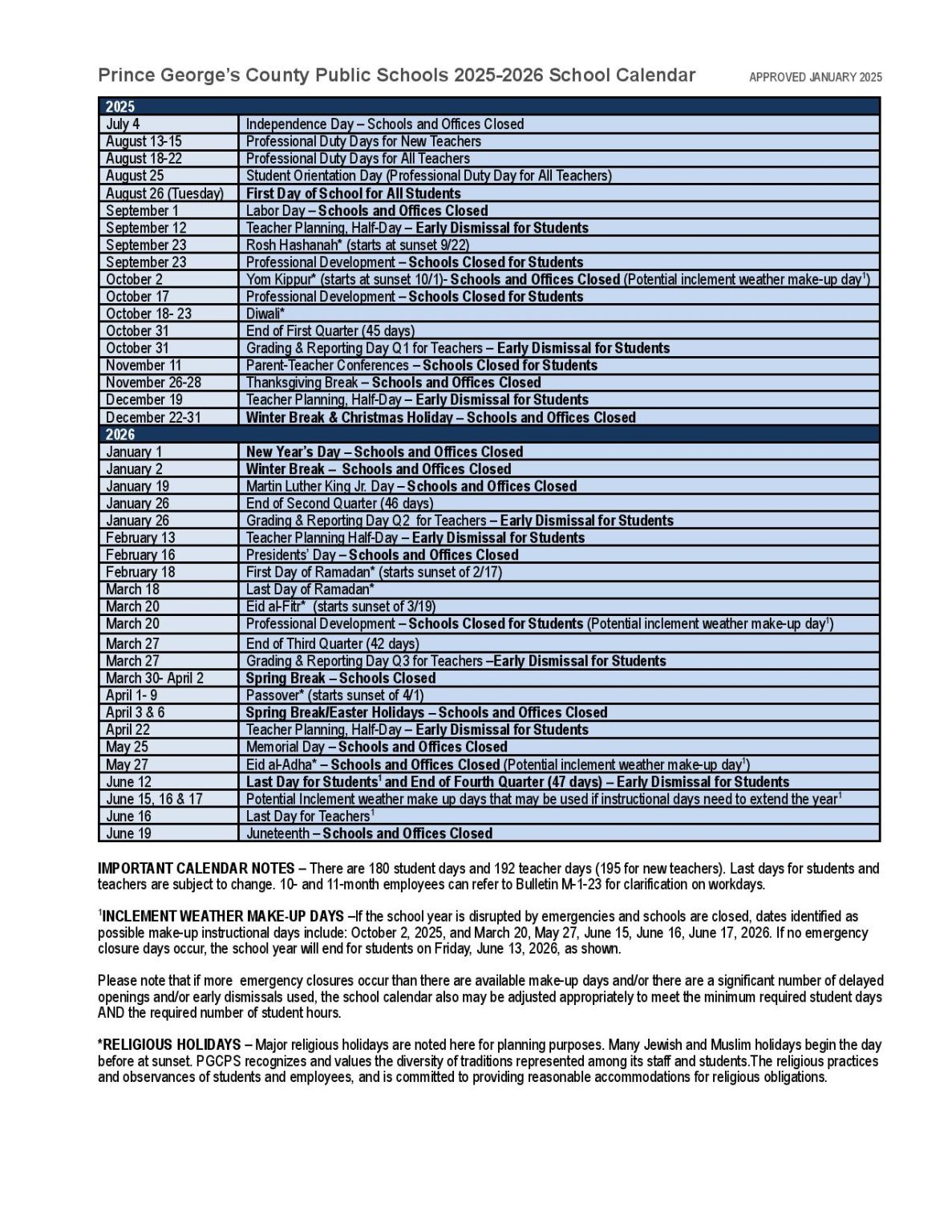 Prince George's County Public Schools 2025-2026 School Calendar APPROVED JANUARY 2025

| 2025 | |
|---|---|
| July 4 | Independence Day – Schools and Offices Closed |
| August 13-15 | Professional Duty Days for New Teachers |
| August 18-22 | Professional Duty Days for All Teachers |
| August 25 | Student Orientation Day (Professional Duty Day for All Teachers) |
| August 26 (Tuesday) | First Day of School for All Students |
| September 1 | Labor Day – Schools and Offices Closed |
| September 12 | Teacher Planning, Half-Day – Early Dismissal for Students |
| September 23 | Rosh Hashanah* (starts at sunset 9/22) |
| September 23 | Professional Development – Schools Closed for Students |
| October 2 | Yom Kippur* (starts at sunset 10/1)- Schools and Offices Closed (Potential inclement weather make-up day$^1$) |
| October 17 | Professional Development – Schools Closed for Students |
| October 18- 23 | Diwali* |
| October 31 | End of First Quarter (45 days) |
| October 31 | Grading & Reporting Day Q1 for Teachers – Early Dismissal for Students |
| November 11 | Parent-Teacher Conferences – Schools Closed for Students |
| November 26-28 | Thanksgiving Break – Schools and Offices Closed |
| December 19 | Teacher Planning, Half-Day – Early Dismissal for Students |
| December 22-31 | Winter Break & Christmas Holiday – Schools and Offices Closed |
| 2026 | |
| January 1 | New Year's Day – Schools and Offices Closed |
| January 2 | Winter Break – Schools and Offices Closed |
| January 19 | Martin Luther King Jr. Day – Schools and Offices Closed |
| January 26 | End of Second Quarter (46 days) |
| January 26 | Grading & Reporting Day Q2 for Teachers – Early Dismissal for Students |
| February 13 | Teacher Planning Half-Day – Early Dismissal for Students |
| February 16 | Presidents' Day – Schools and Offices Closed |
| February 18 | First Day of Ramadan* (starts sunset of 2/17) |
| March 18 | Last Day of Ramadan* |
| March 20 | Eid al-Fitr* (starts sunset of 3/19) |
| March 20 | Professional Development – Schools Closed for Students (Potential inclement weather make-up day$^1$) |
| March 27 | End of Third Quarter (42 days) |
| March 27 | Grading & Reporting Day Q3 for Teachers –Early Dismissal for Students |
| March 30- April 2 | Spring Break – Schools Closed |
| April 1- 9 | Passover* (starts sunset of 4/1) |
| April 3 & 6 | Spring Break/Easter Holidays – Schools and Offices Closed |
| April 22 | Teacher Planning, Half-Day – Early Dismissal for Students |
| May 25 | Memorial Day – Schools and Offices Closed |
| May 27 | Eid al-Adha* – Schools and Offices Closed (Potential inclement weather make-up day$^1$) |
| June 12 | Last Day for Students$^1$ and End of Fourth Quarter (47 days) – Early Dismissal for Students |
| June 15, 16 & 17 | Potential Inclement weather make up days that may be used if instructional days need to extend the year$^1$ |
| June 16 | Last Day for Teachers$^1$ |
| June 19 | Juneteenth – Schools and Offices Closed |

IMPORTANT CALENDAR NOTES – There are 180 student days and 192 teacher days (195 for new teachers). Last days for students and teachers are subject to change. 10- and 11-month employees can refer to Bulletin M-1-23 for clarification on workdays.

$^1$INCLEMENT WEATHER MAKE-UP DAYS –If the school year is disrupted by emergencies and schools are closed, dates identified as possible make-up instructional days include: October 2, 2025, and March 20, May 27, June 15, June 16, June 17, 2026. If no emergency closure days occur, the school year will end for students on Friday, June 13, 2026, as shown.

Please note that if more emergency closures occur than there are available make-up days and/or there are a significant number of delayed openings and/or early dismissals used, the school calendar also may be adjusted appropriately to meet the minimum required student days AND the required number of student hours.

*RELIGIOUS HOLIDAYS – Major religious holidays are noted here for planning purposes. Many Jewish and Muslim holidays begin the day before at sunset. PGCPS recognizes and values the diversity of traditions represented among its staff and students.The religious practices and observances of students and employees, and is committed to providing reasonable accommodations for religious obligations.